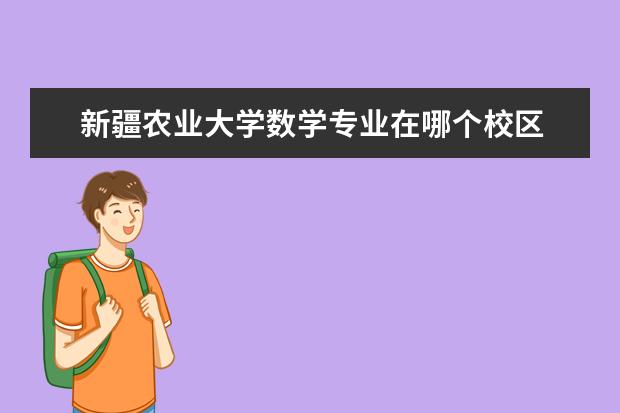 新疆农业大学数学专业在哪个校区